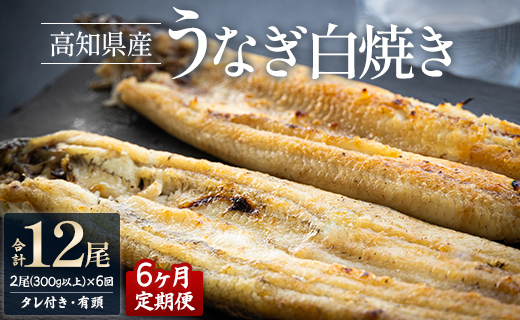 高知県産 うなぎ白焼き

合計12尾

2尾(300g以上)×6回

タレ付き・有頭

6ヶ月定期便